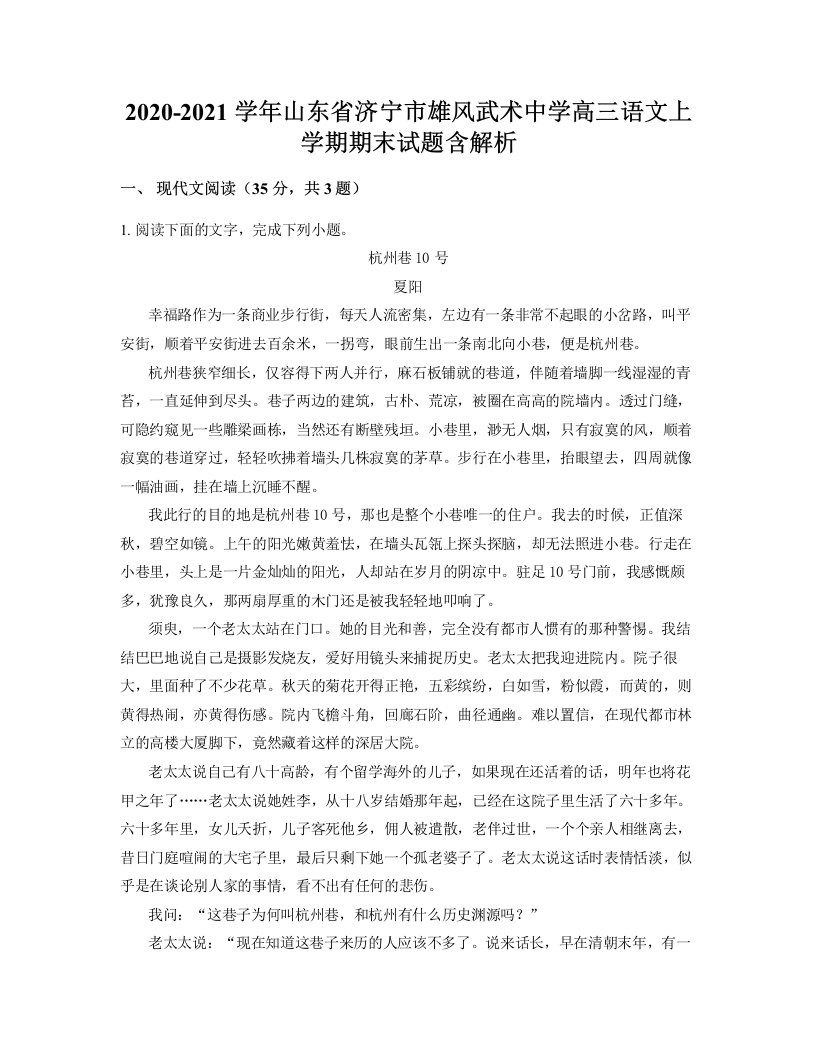 2020-2021 学年山东省济宁市雄风武术中学高三语文上学期期末试题含解析

一、 现代文阅读（35 分，共 3 题）

1. 阅读下面的文字，完成下列小题。

杭州巷 10 号

夏阳

幸福路作为一条商业步行街，每天人流密集，左边有一条非常不起眼的小岔路，叫平安街，顺着平安街进去百余米，一拐弯，眼前生出一条南北向小巷，便是杭州巷。

杭州巷狭窄细长，仅容得下两人并行，麻石板铺就的巷道，伴随着墙脚一线湿湿的青苔，一直延伸到尽头。巷子两边的建筑，古朴、荒凉，被圈在高高的院墙内。透过门缝，可隐约窥见一些雕梁画栋，当然还有断壁残垣。小巷里，渺无人烟，只有寂寞的风，顺着寂寞的巷道穿过，轻轻吹拂着墙头几株寂寞的茅草。步行在小巷里，抬眼望去，四周就像一幅油画，挂在墙上沉睡不醒。

我此行的目的地是杭州巷 10 号，那也是整个小巷唯一的住户。我去的时候，正值深秋，碧空如镜。上午的阳光嫩黄羞怯，在墙头瓦瓴上探头探脑，却无法照进小巷。行走在小巷里，头上是一片金灿灿的阳光，人却站在岁月的阴凉中。驻足 10 号门前，我感慨颇多，犹豫良久，那两扇厚重的木门还是被我轻轻地叩响了。

须臾，一个老太太站在门口。她的目光和善，完全没有都市人惯有的那种警惕。我结结巴巴地说自己是摄影发烧友，爱好用镜头来捕捉历史。老太太把我迎进院内。院子很大，里面种了不少花草。秋天的菊花开得正艳，五彩缤纷，白如雪，粉似霞，而黄的，则黄得热闹，亦黄得伤感。院内飞檐斗角，回廊石阶，曲径通幽。难以置信，在现代都市林立的高楼大厦脚下，竟然藏着这样的深居大院。

老太太说自己有八十高龄，有个留学海外的儿子，如果现在还活着的话，明年也将花甲之年了……老太太说她姓李，从十八岁结婚那年起，已经在这院子里生活了六十多年。六十多年里，女儿夭折，儿子客死他乡，佣人被遣散，老伴过世，一个个亲人相继离去，昔日门庭喧闹的大宅子里，最后只剩下她一个孤老婆子了。老太太说这话时表情恬淡，似乎是在谈论别人家的事情，看不出有任何的悲伤。

我问：“这巷子为何叫杭州巷，和杭州有什么历史渊源吗？”

老太太说：“现在知道这巷子来历的人应该不多了。说来话长，早在清朝末年，有一